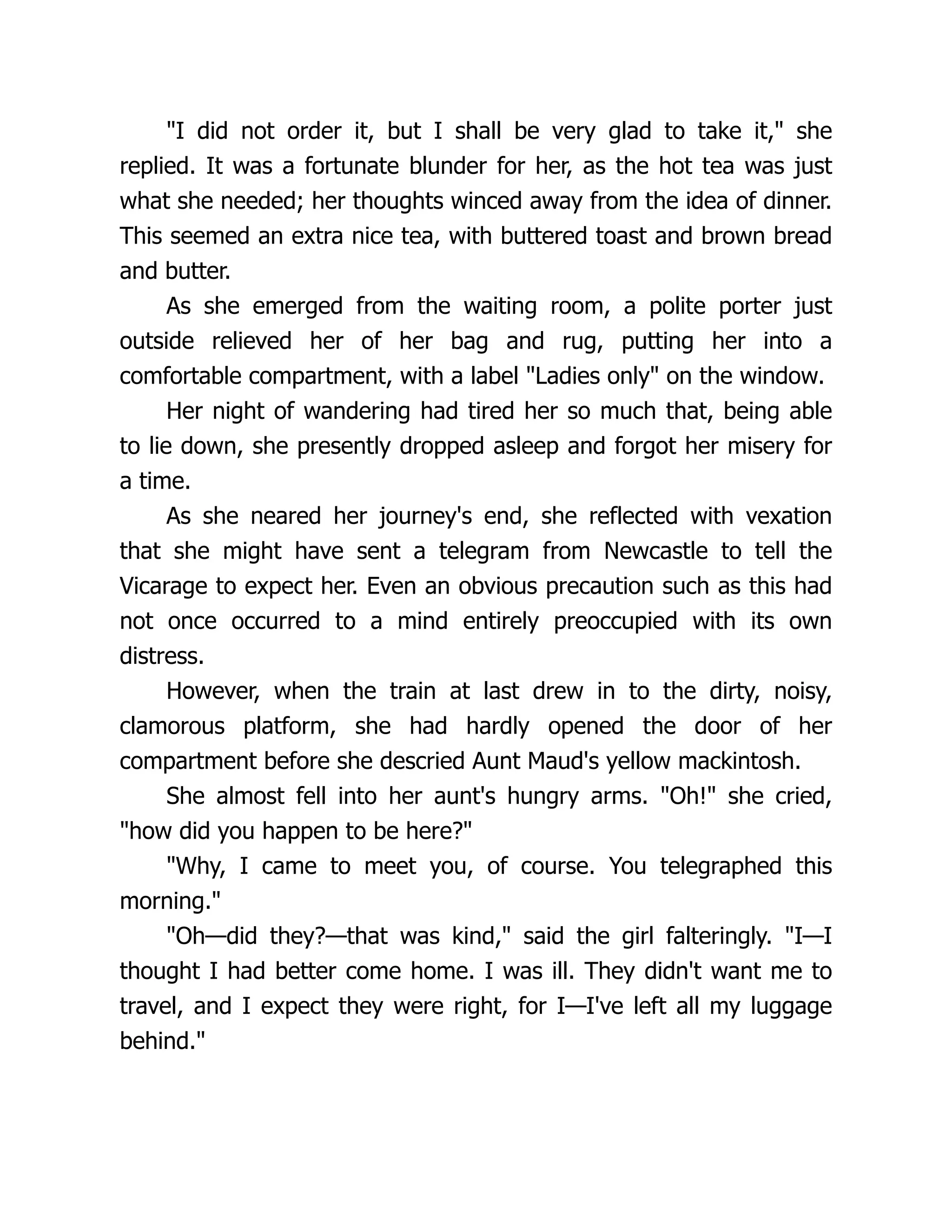 "I did not order it, but I shall be very glad to take it," she replied. It was a fortunate blunder for her, as the hot tea was just what she needed; her thoughts winced away from the idea of dinner. This seemed an extra nice tea, with buttered toast and brown bread and butter.

As she emerged from the waiting room, a polite porter just outside relieved her of her bag and rug, putting her into a comfortable compartment, with a label "Ladies only" on the window.

Her night of wandering had tired her so much that, being able to lie down, she presently dropped asleep and forgot her misery for a time.

As she neared her journey's end, she reflected with vexation that she might have sent a telegram from Newcastle to tell the Vicarage to expect her. Even an obvious precaution such as this had not once occurred to a mind entirely preoccupied with its own distress.

However, when the train at last drew in to the dirty, noisy, clamorous platform, she had hardly opened the door of her compartment before she descried Aunt Maud's yellow mackintosh.

She almost fell into her aunt's hungry arms. "Oh!" she cried, "how did you happen to be here?"

"Why, I came to meet you, of course. You telegraphed this morning."

"Oh—did they?—that was kind," said the girl falteringly. "I—I thought I had better come home. I was ill. They didn't want me to travel, and I expect they were right, for I—I've left all my luggage behind."